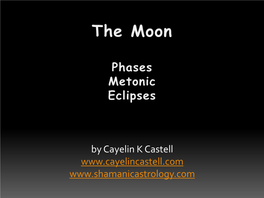 The Moon

Phases
Metonic
Eclipses

by Cayelin K Castell
www.cayelincastell.com
www.shamanicastrology.com